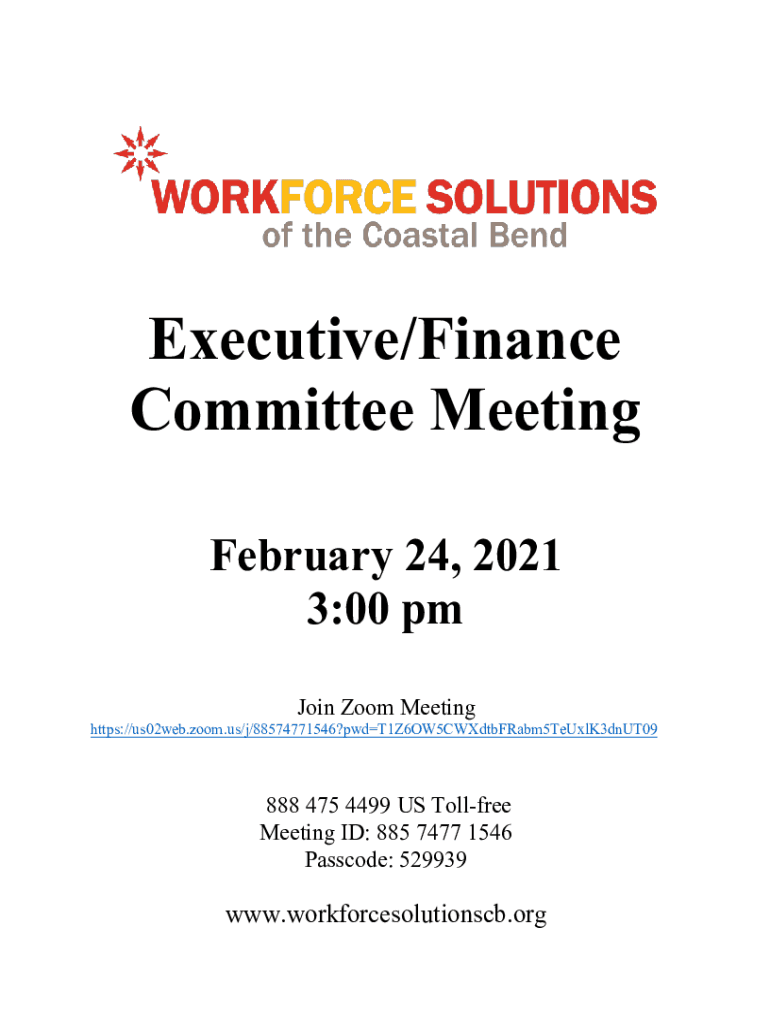 WORKFORCE SOLUTIONS
of the Coastal Bend

Executive/Finance Committee Meeting

February 24, 2021
3:00 pm

Join Zoom Meeting
https://us02web.zoom.us/j/88574771546?pwd=T1Z6OW5CWXdtbFRabm5TeUxlK3dnUT09

888 475 4499 US Toll-free
Meeting ID: 885 7477 1546
Passcode: 529939

www.workforcesolutionscb.org